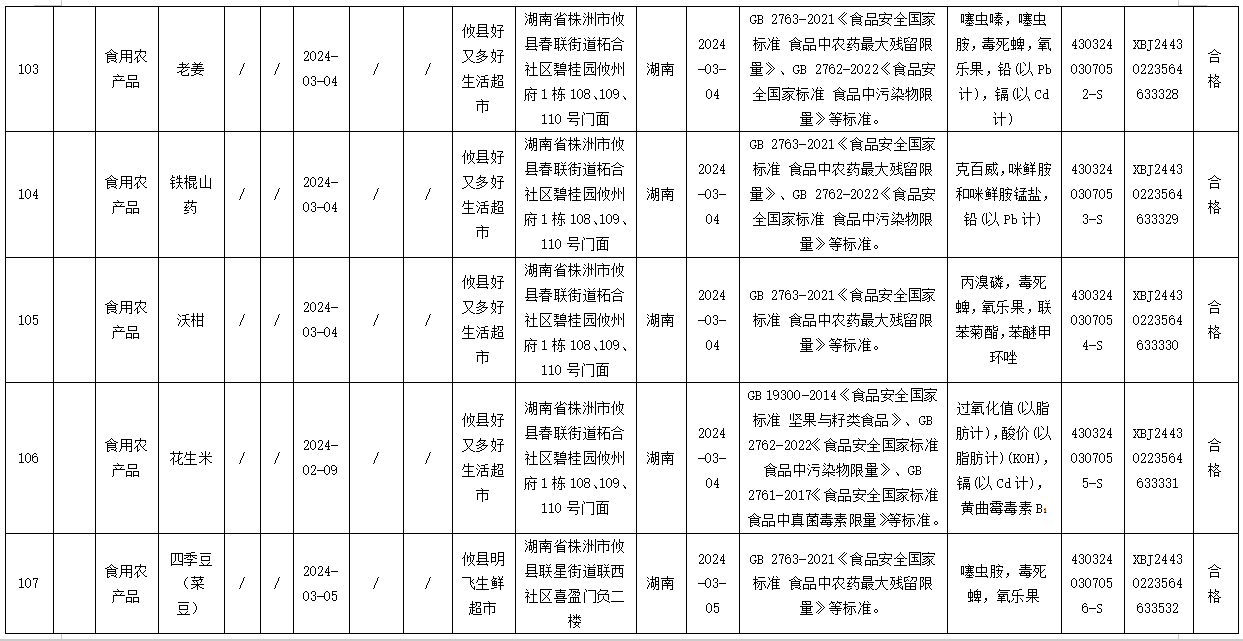 | 103 | | 食用农产品 | 老姜 | / | / | 2024-03-04 | / | / | 攸县好又多好生活超市 | 湖南省株洲市攸县春联街道柘合社区碧桂园攸州府1栋108、109、110号门面 | 湖南 | 2024-03-04 | GB 2763-2021《食品安全国家标准 食品中农药最大残留限量》、GB 2762-2022《食品安全国家标准 食品中污染物限量》等标准。 | 噻虫嗪，噻虫胺，毒死蜱，氧乐果，铅（以Pb计），镉（以Cd计） | 4303240307052-S | XBJ24430223564633328 | 合格 |
|---|---|---|---|---|---|---|---|---|---|---|---|---|---|---|---|---|---|
| 104 | | 食用农产品 | 铁棍山药 | / | / | 2024-03-04 | / | / | 攸县好又多好生活超市 | 湖南省株洲市攸县春联街道柘合社区碧桂园攸州府1栋108、109、110号门面 | 湖南 | 2024-03-04 | GB 2763-2021《食品安全国家标准 食品中农药最大残留限量》、GB 2762-2022《食品安全国家标准 食品中污染物限量》等标准。 | 克百威，咪鲜胺和咪鲜胺锰盐，铅（以Pb计） | 4303240307053-S | XBJ24430223564633329 | 合格 |
| 105 | | 食用农产品 | 沃柑 | / | / | 2024-03-04 | / | / | 攸县好又多好生活超市 | 湖南省株洲市攸县春联街道柘合社区碧桂园攸州府1栋108、109、110号门面 | 湖南 | 2024-03-04 | GB 2763-2021《食品安全国家标准 食品中农药最大残留限量》等标准。 | 丙溴磷，毒死蜱，氧乐果，联苯菊酯，苯醚甲环唑 | 4303240307054-S | XBJ24430223564633330 | 合格 |
| 106 | | 食用农产品 | 花生米 | / | / | 2024-02-09 | / | / | 攸县好又多好生活超市 | 湖南省株洲市攸县春联街道柘合社区碧桂园攸州府1栋108、109、110号门面 | 湖南 | 2024-03-04 | GB 19300-2014《食品安全国家标准 坚果与籽类食品》、GB 2762-2022《食品安全国家标准 食品中污染物限量》、GB 2761-2017《食品安全国家标准 食品中真菌毒素限量》等标准。 | 过氧化值（以脂肪计），酸价（以脂肪计）（KOH），镉（以Cd计），黄曲霉毒素$B_1$ | 4303240307055-S | XBJ24430223564633331 | 合格 |
| 107 | | 食用农产品 | 四季豆（菜豆） | / | / | 2024-03-05 | / | / | 攸县明飞生鲜超市 | 湖南省株洲市攸县联星街道联西社区喜盈门负二楼 | 湖南 | 2024-03-05 | GB 2763-2021《食品安全国家标准 食品中农药最大残留限量》等标准。 | 噻虫胺，毒死蜱，氧乐果 | 4303240307056-S | XBJ24430223564633532 | 合格 |